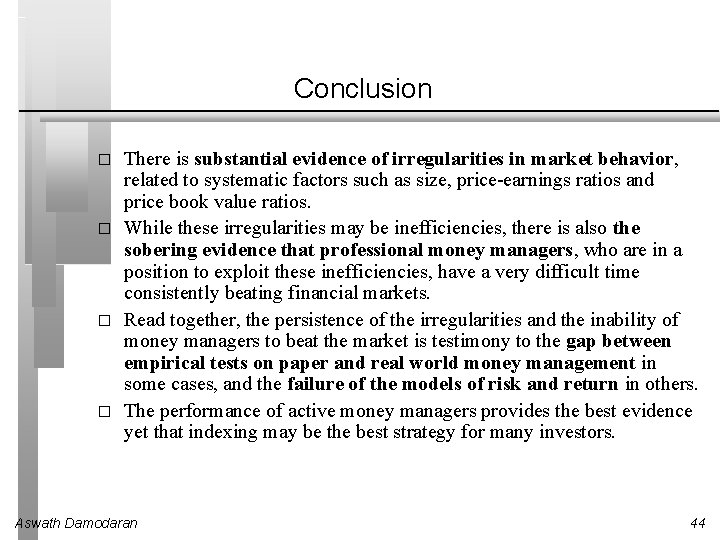 Conclusion

□ There is substantial evidence of irregularities in market behavior, related to systematic factors such as size, price-earnings ratios and price book value ratios.

□ While these irregularities may be inefficiencies, there is also the sobering evidence that professional money managers, who are in a position to exploit these inefficiencies, have a very difficult time consistently beating financial markets.

□ Read together, the persistence of the irregularities and the inability of money managers to beat the market is testimony to the gap between empirical tests on paper and real world money management in some cases, and the failure of the models of risk and return in others.

□ The performance of active money managers provides the best evidence yet that indexing may be the best strategy for many investors.

Aswath Damodaran

44